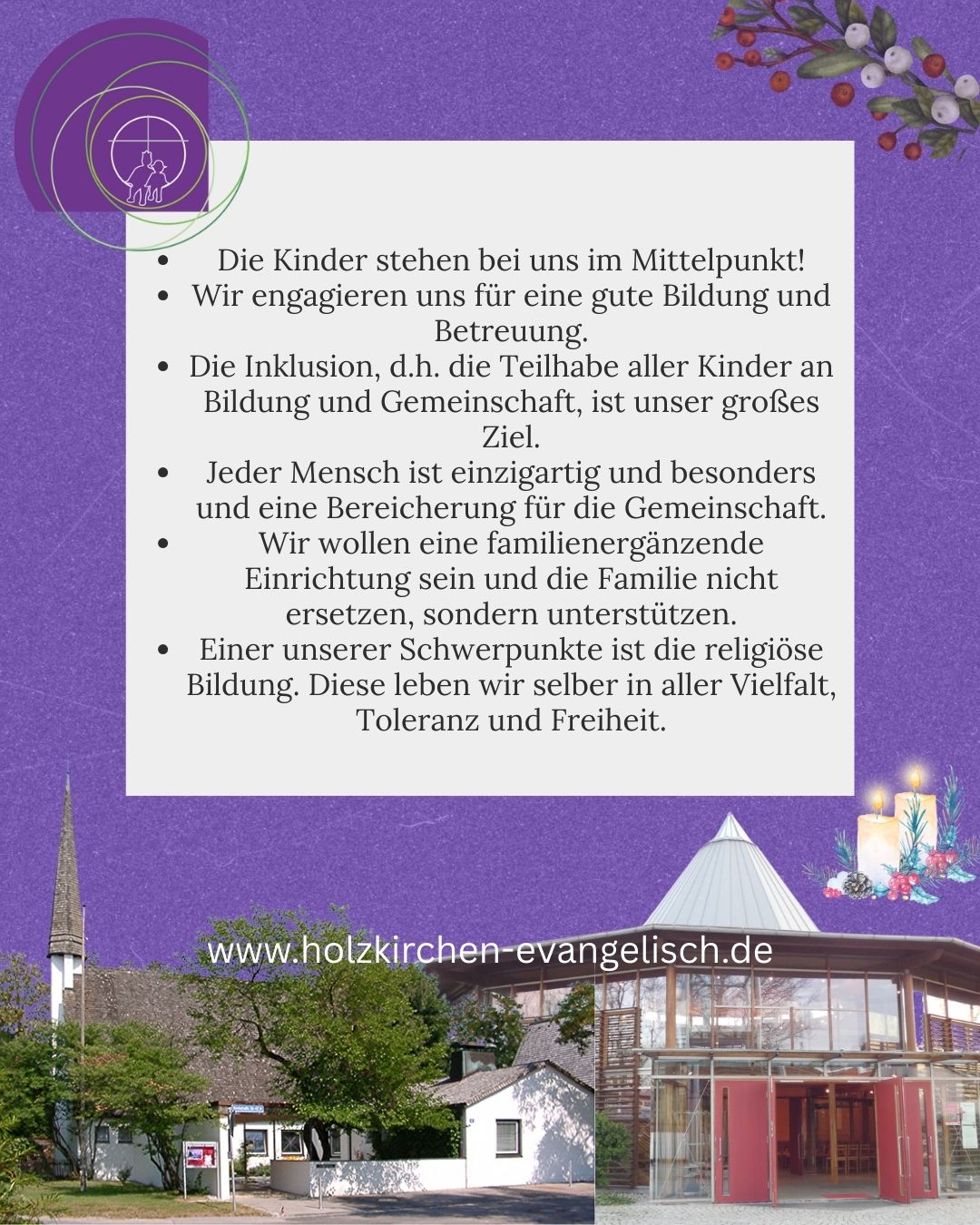 • Die Kinder stehen bei uns im Mittelpunkt!
• Wir engagieren uns für eine gute Bildung und Betreuung.
• Die Inklusion, d.h. die Teilhabe aller Kinder an Bildung und Gemeinschaft, ist unser großes Ziel.
• Jeder Mensch ist einzigartig und besonders und eine Bereicherung für die Gemeinschaft.
• Wir wollen eine familienergänzende Einrichtung sein und die Familie nicht ersetzen, sondern unterstützen.
• Einer unserer Schwerpunkte ist die religiöse Bildung. Diese leben wir selber in aller Vielfalt, Toleranz und Freiheit.

www.holzkirchen-evangelisch.de